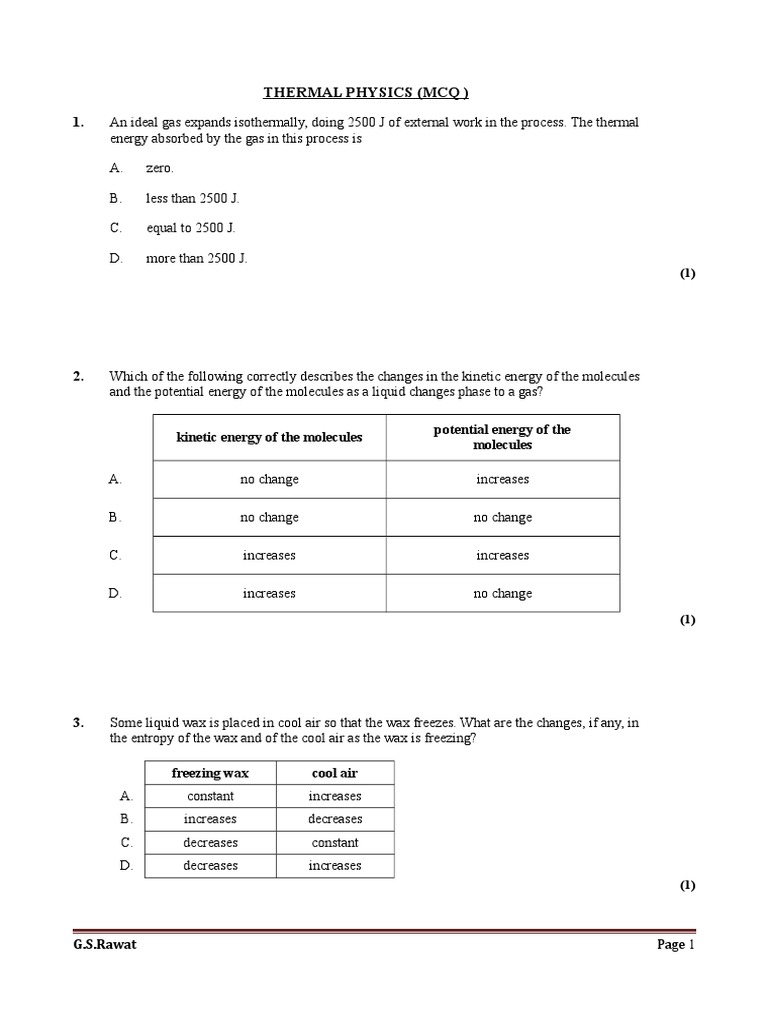 THERMAL PHYSICS (MCQ )

1. An ideal gas expands isothermally, doing 2500 J of external work in the process. The thermal energy absorbed by the gas in this process is

A. zero.

B. less than 2500 J.

C. equal to 2500 J.

D. more than 2500 J.

(1)

2. Which of the following correctly describes the changes in the kinetic energy of the molecules and the potential energy of the molecules as a liquid changes phase to a gas?

| | kinetic energy of the molecules | potential energy of the molecules |
|---|---|---|
| A. | no change | increases |
| B. | no change | no change |
| C. | increases | increases |
| D. | increases | no change |

(1)

3. Some liquid wax is placed in cool air so that the wax freezes. What are the changes, if any, in the entropy of the wax and of the cool air as the wax is freezing?

| | freezing wax | cool air |
|---|---|---|
| A. | constant | increases |
| B. | increases | decreases |
| C. | decreases | constant |
| D. | decreases | increases |

(1)

G.S.Rawat Page 1